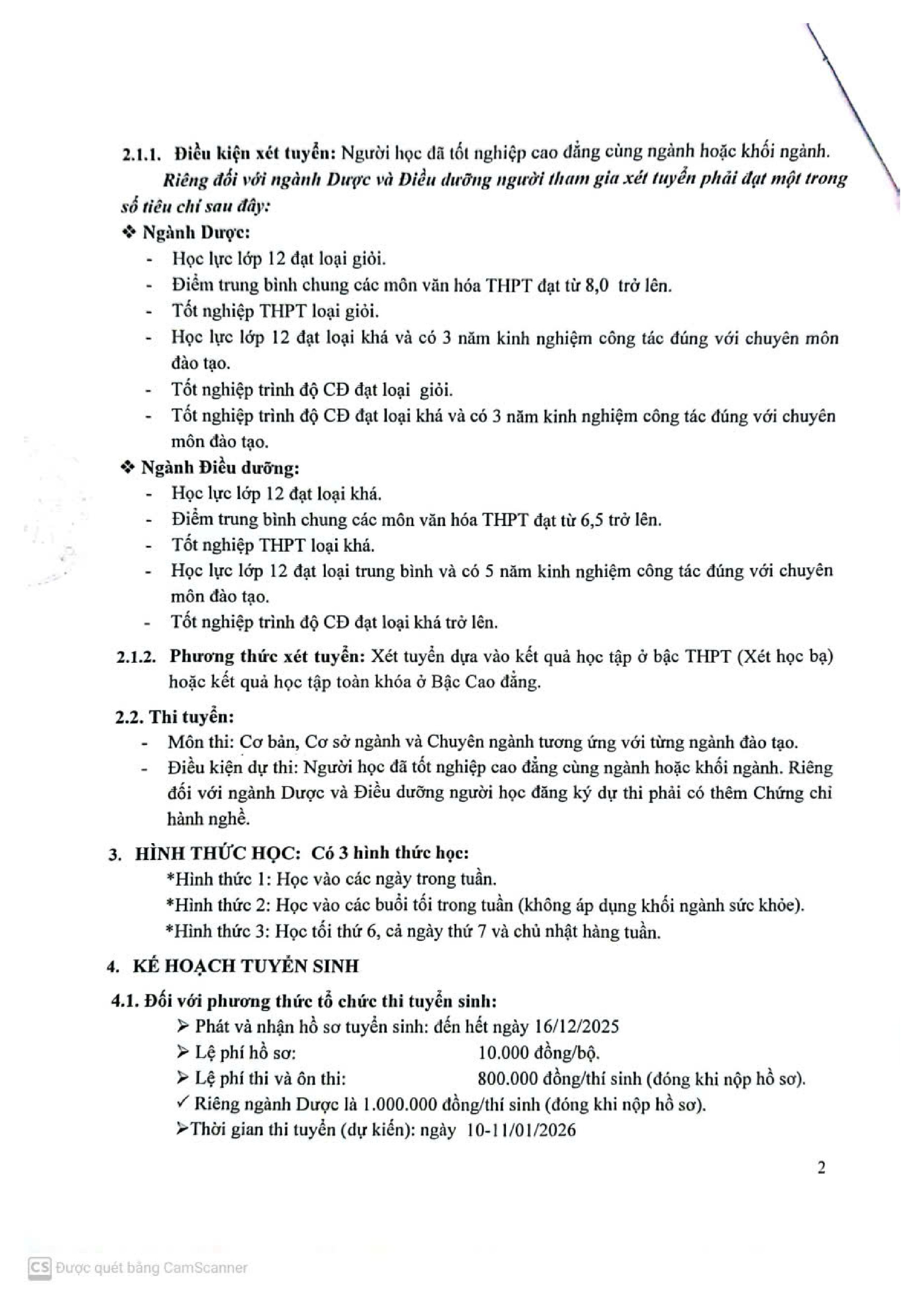 2.1.1. Điều kiện xét tuyển: Người học đã tốt nghiệp cao đẳng cùng ngành hoặc khối ngành.

Riêng đối với ngành Dược và Điều dưỡng người tham gia xét tuyển phải đạt một trong số tiêu chí sau đây:

❖ Ngành Dược:
- Học lực lớp 12 đạt loại giỏi.
- Điểm trung bình chung các môn văn hóa THPT đạt từ 8,0 trở lên.
- Tốt nghiệp THPT loại giỏi.
- Học lực lớp 12 đạt loại khá và có 3 năm kinh nghiệm công tác đúng với chuyên môn đào tạo.
- Tốt nghiệp trình độ CĐ đạt loại giỏi.
- Tốt nghiệp trình độ CĐ đạt loại khá và có 3 năm kinh nghiệm công tác đúng với chuyên môn đào tạo.

❖ Ngành Điều dưỡng:
- Học lực lớp 12 đạt loại khá.
- Điểm trung bình chung các môn văn hóa THPT đạt từ 6,5 trở lên.
- Tốt nghiệp THPT loại khá.
- Học lực lớp 12 đạt loại trung bình và có 5 năm kinh nghiệm công tác đúng với chuyên môn đào tạo.
- Tốt nghiệp trình độ CĐ đạt loại khá trở lên.

2.1.2. Phương thức xét tuyển: Xét tuyển dựa vào kết quả học tập ở bậc THPT (Xét học bạ) hoặc kết quả học tập toàn khóa ở Bậc Cao đẳng.

2.2. Thi tuyển:
- Môn thi: Cơ bản, Cơ sở ngành và Chuyên ngành tương ứng với từng ngành đào tạo.
- Điều kiện dự thi: Người học đã tốt nghiệp cao đẳng cùng ngành hoặc khối ngành. Riêng đối với ngành Dược và Điều dưỡng người học đăng ký dự thi phải có thêm Chứng chỉ hành nghề.

3. HÌNH THỨC HỌC: Có 3 hình thức học:
*Hình thức 1: Học vào các ngày trong tuần.
*Hình thức 2: Học vào các buổi tối trong tuần (không áp dụng khối ngành sức khỏe).
*Hình thức 3: Học tối thứ 6, cả ngày thứ 7 và chủ nhật hàng tuần.

4. KẾ HOẠCH TUYỂN SINH

4.1. Đối với phương thức tổ chức thi tuyển sinh:
➢ Phát và nhận hồ sơ tuyển sinh: đến hết ngày 16/12/2025
➢ Lệ phí hồ sơ: 10.000 đồng/bộ.
➢ Lệ phí thi và ôn thi: 800.000 đồng/thí sinh (đóng khi nộp hồ sơ).
✓ Riêng ngành Dược là 1.000.000 đồng/thí sinh (đóng khi nộp hồ sơ).
➢Thời gian thi tuyển (dự kiến): ngày 10-11/01/2026

2

CS Được quét bằng CamScanner